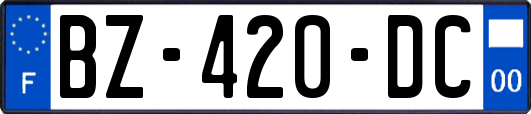 F
BZ-420-DC
00